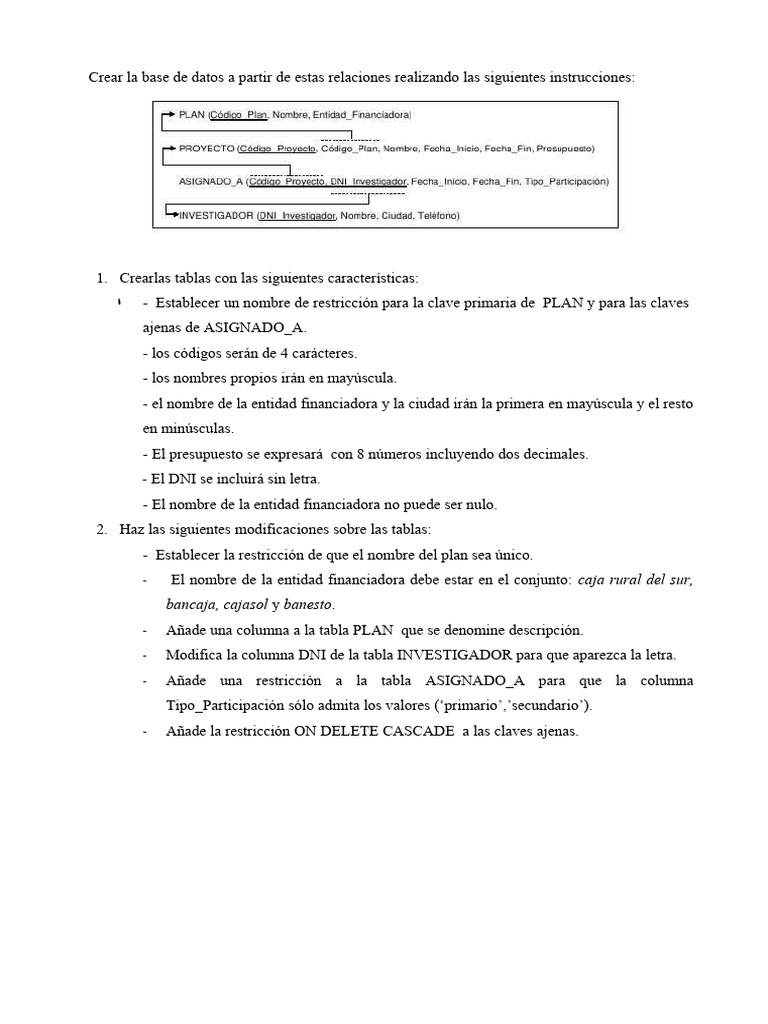 Crear la base de datos a partir de estas relaciones realizando las siguientes instrucciones:

PLAN (Código_Plan, Nombre, Entidad_Financiadora)

PROYECTO (Código_Proyecto, Código_Plan, Nombre, Fecha_Inicio, Fecha_Fin, Presupuesto)

ASIGNADO_A (Código_Proyecto, DNI_Investigador, Fecha_Inicio, Fecha_Fin, Tipo_Participación)

INVESTIGADOR (DNI_Investigador, Nombre, Ciudad, Teléfono)

1. Crearlas tablas con las siguientes características:
- Establecer un nombre de restricción para la clave primaria de PLAN y para las claves ajenas de ASIGNADO_A.
- los códigos serán de 4 carácteres.
- los nombres propios irán en mayúscula.
- el nombre de la entidad financiadora y la ciudad irán la primera en mayúscula y el resto en minúsculas.
- El presupuesto se expresará con 8 números incluyendo dos decimales.
- El DNI se incluirá sin letra.
- El nombre de la entidad financiadora no puede ser nulo.
2. Haz las siguientes modificaciones sobre las tablas:
- Establecer la restricción de que el nombre del plan sea único.
- El nombre de la entidad financiadora debe estar en el conjunto: caja rural del sur, bancaja, cajasol y banesto.
- Añade una columna a la tabla PLAN que se denomine descripción.
- Modifica la columna DNI de la tabla INVESTIGADOR para que aparezca la letra.
- Añade una restricción a la tabla ASIGNADO_A para que la columna Tipo_Participación sólo admita los valores ('primario','secundario').
- Añade la restricción ON DELETE CASCADE a las claves ajenas.